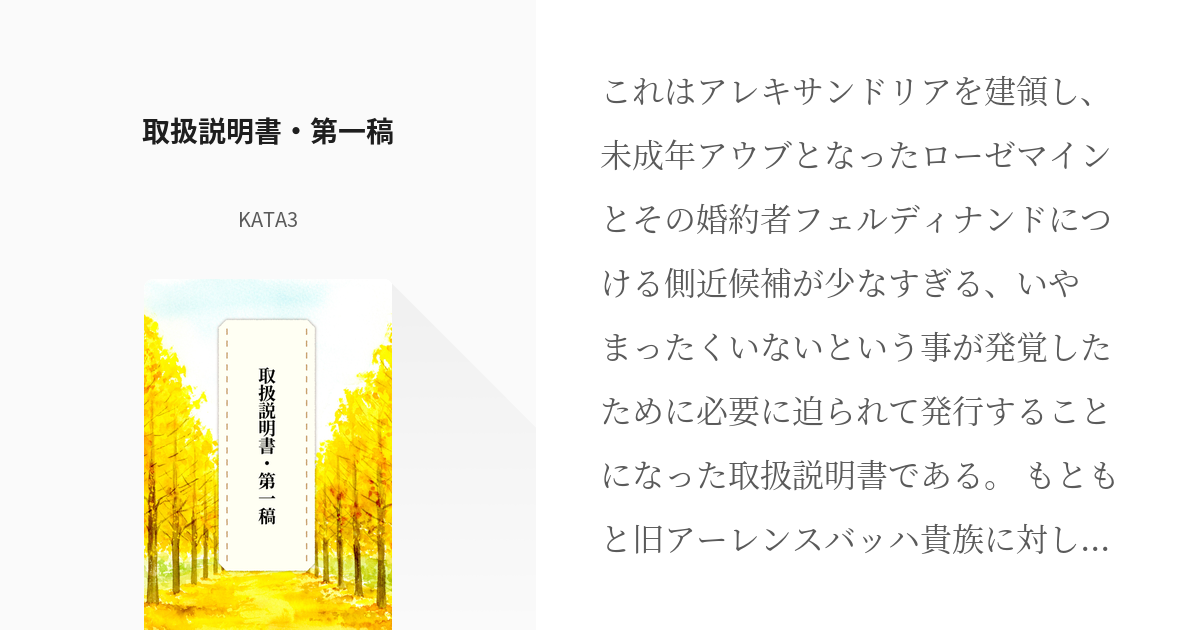 取扱説明書・第一稿

KATA3

取扱説明書・第一稿

これはアレキサンドリアを建領し、未成年アウブとなったローゼマインとその婚約者フェルディナンドにつける側近候補が少なすぎる、いやまったくいないという事が発覚したために必要に迫られて発行することになった取扱説明書である。 もともと旧アーレンスバッハ貴族に対し…